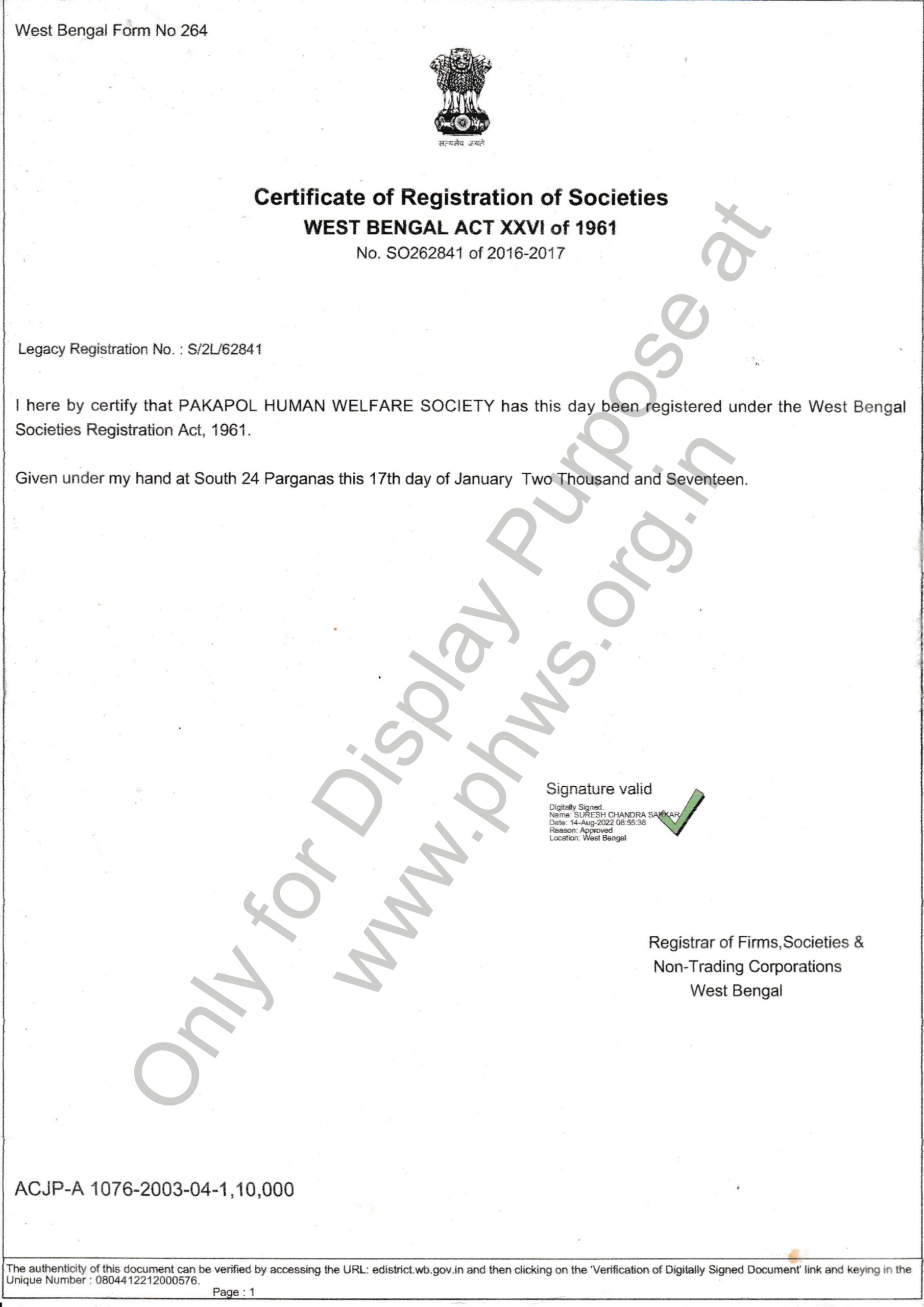 West Bengal Form No 264

सत्यमेव जयते

Certificate of Registration of Societies
WEST BENGAL ACT XXVI of 1961
No. SO262841 of 2016-2017

Legacy Registration No. : S/2L/62841

I here by certify that PAKAPOL HUMAN WELFARE SOCIETY has this day been registered under the West Bengal Societies Registration Act, 1961.

Given under my hand at South 24 Parganas this 17th day of January Two Thousand and Seventeen.

Signature valid
Digitally Signed.
Name: SURESH CHANDRA SARKAR
Date: 14-Aug-2022 08:55:38
Reason: Approved
Location: West Bengal

Registrar of Firms,Societies &
Non-Trading Corporations
West Bengal

ACJP-A 1076-2003-04-1,10,000

The authenticity of this document can be verified by accessing the URL: edistrict.wb.gov.in and then clicking on the 'Verification of Digitally Signed Document' link and keying in the Unique Number : 0804412212000576.
Page : 1

Only for Display Purpose at
www.phws.org.in